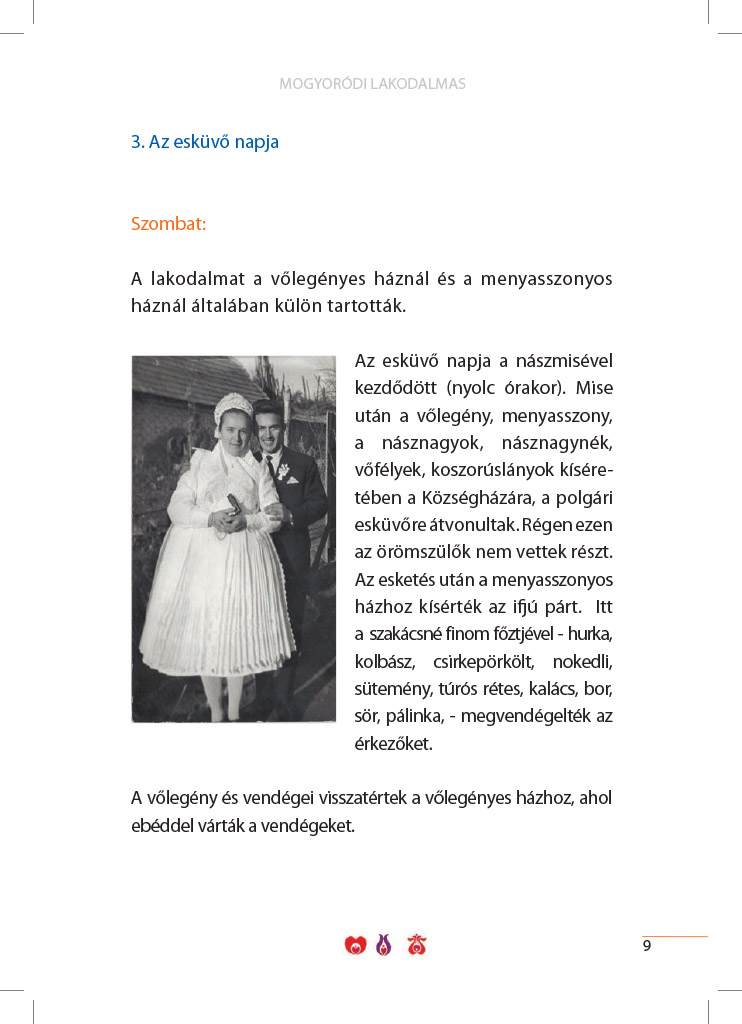 MOGYORÓDI LAKODALMAS

3. Az esküvő napja

Szombat:

A lakodalmat a vőlegényes háznál és a menyasszonyos háznál általában külön tartották.

Az esküvő napja a nászmisével kezdődött (nyolc órakor). Mise után a vőlegény, menyasszony, a násznagyok, násznagynék, vőfélyek, koszorúslányok kíséretében a Községházára, a polgári esküvőre átvonultak. Régen ezen az örömszülők nem vettek részt. Az esketés után a menyasszonyos házhoz kísérték az ifjú párt. Itt a szakácsné finom főztjével - hurka, kolbász, csirkepörkölt, nokedli, sütemény, túrós rétes, kalács, bor, sör, pálinka, - megvendégelték az érkezőket.

A vőlegény és vendégei visszatértek a vőlegényes házhoz, ahol ebéddel várták a vendégeket.

9